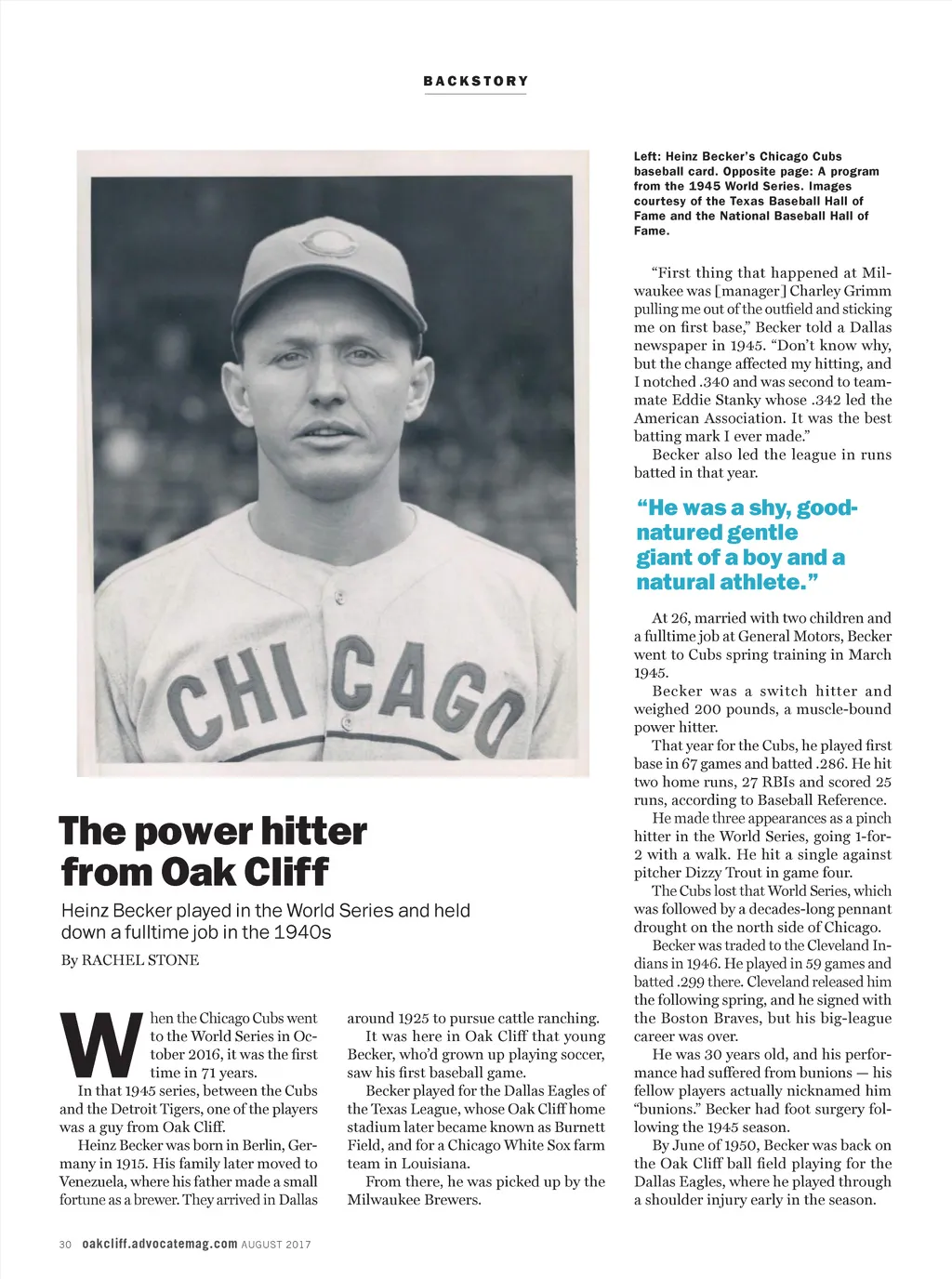 BACKSTORY

CHICAGO

The power hitter from Oak Cliff

Heinz Becker played in the World Series and held down a fulltime job in the 1940s

By RACHEL STONE

When the Chicago Cubs went to the World Series in October 2016, it was the first time in 71 years.

In that 1945 series, between the Cubs and the Detroit Tigers, one of the players was a guy from Oak Cliff.

Heinz Becker was born in Berlin, Germany in 1915. His family later moved to Venezuela, where his father made a small fortune as a brewer. They arrived in Dallas around 1925 to pursue cattle ranching.

It was here in Oak Cliff that young Becker, who'd grown up playing soccer, saw his first baseball game.

Becker played for the Dallas Eagles of the Texas League, whose Oak Cliff home stadium later became known as Burnett Field, and for a Chicago White Sox farm team in Louisiana.

From there, he was picked up by the Milwaukee Brewers.

Left: Heinz Becker's Chicago Cubs baseball card. Opposite page: A program from the 1945 World Series. Images courtesy of the Texas Baseball Hall of Fame and the National Baseball Hall of Fame.

"First thing that happened at Milwaukee was [manager] Charley Grimm pulling me out of the outfield and sticking me on first base," Becker told a Dallas newspaper in 1945. "Don't know why, but the change affected my hitting, and I notched .340 and was second to teammate Eddie Stanky whose .342 led the American Association. It was the best batting mark I ever made."

Becker also led the league in runs batted in that year.

"He was a shy, good-natured gentle giant of a boy and a natural athlete."

At 26, married with two children and a fulltime job at General Motors, Becker went to Cubs spring training in March 1945.

Becker was a switch hitter and weighed 200 pounds, a muscle-bound power hitter.

That year for the Cubs, he played first base in 67 games and batted .286. He hit two home runs, 27 RBIs and scored 25 runs, according to Baseball Reference.

He made three appearances as a pinch hitter in the World Series, going 1-for-2 with a walk. He hit a single against pitcher Dizzy Trout in game four.

The Cubs lost that World Series, which was followed by a decades-long pennant drought on the north side of Chicago.

Becker was traded to the Cleveland Indians in 1946. He played in 59 games and batted .299 there. Cleveland released him the following spring, and he signed with the Boston Braves, but his big-league career was over.

He was 30 years old, and his performance had suffered from bunions — his fellow players actually nicknamed him "bunions." Becker had foot surgery following the 1945 season.

By June of 1950, Becker was back on the Oak Cliff ball field playing for the Dallas Eagles, where he played through a shoulder injury early in the season.

30 oakcliff.advocatemag.com AUGUST 2017